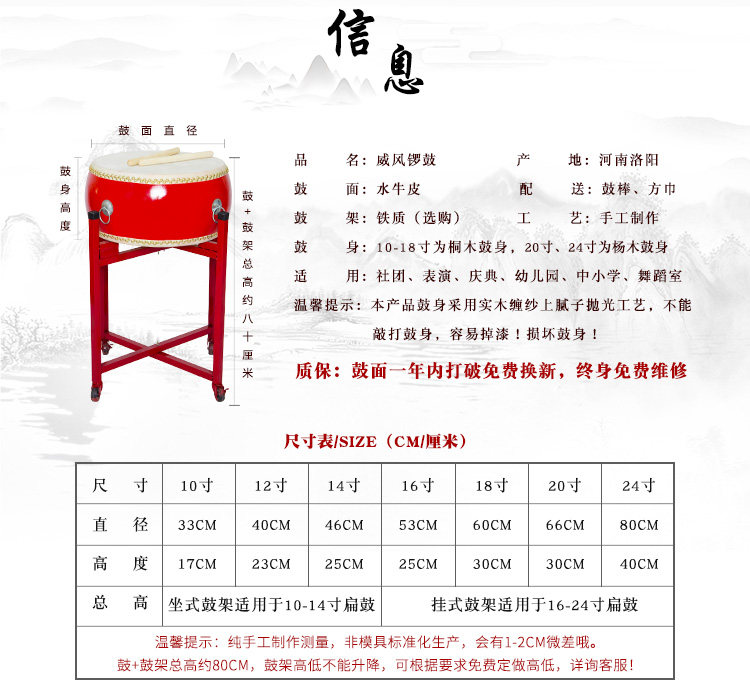 信息

鼓面直径

鼓身高度

鼓+鼓架总高约八十厘米

品　　名：威风锣鼓　　　　产　　地：河南洛阳

鼓　　面：水牛皮　　　　　配　　送：鼓棒、方巾

鼓　　架：铁质（选购）　　工　　艺：手工制作

鼓　　身：10-18寸为桐木鼓身，20寸、24寸为杨木鼓身

适　　用：社团、表演、庆典、幼儿园、中小学、舞蹈室

温馨提示：本产品鼓身采用实木缠纱上腻子抛光工艺，不能敲打鼓身，容易掉漆！损坏鼓身！

质保：鼓面一年内打破免费换新，终身免费维修

尺寸表/SIZE（CM/厘米）

| 尺　寸 | 10寸 | 12寸 | 14寸 | 16寸 | 18寸 | 20寸 | 24寸 |
|---|---|---|---|---|---|---|---|
| 直　径 | 33CM | 40CM | 46CM | 53CM | 60CM | 66CM | 80CM |
| 高　度 | 17CM | 23CM | 25CM | 25CM | 30CM | 30CM | 40CM |
| 总　高 | 坐式鼓架适用于10-14寸扁鼓 | | | 挂式鼓架适用于16-24寸扁鼓 | | | |

温馨提示：纯手工制作测量，非模具标准化生产，会有1-2CM微差哦。

鼓+鼓架总高约80CM，鼓架高低不能升降，可根据要求免费定做高低，详询客服！